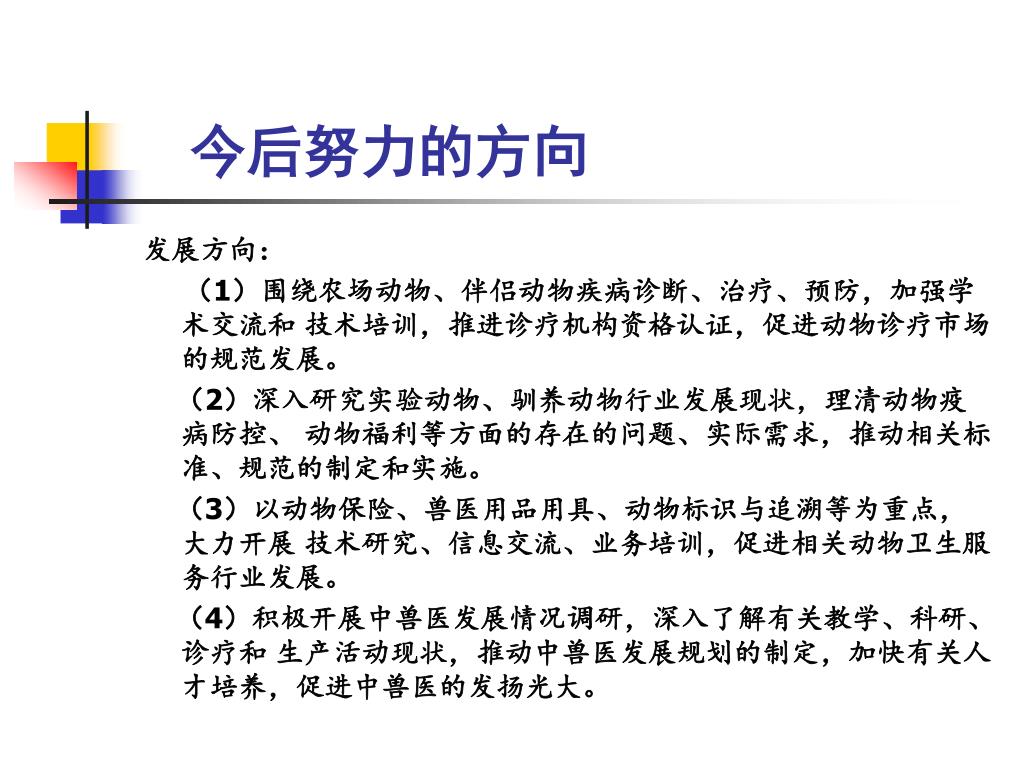 今后努力的方向

发展方向：

（1）围绕农场动物、伴侣动物疾病诊断、治疗、预防，加强学术交流和 技术培训，推进诊疗机构资格认证，促进动物诊疗市场的规范发展。

（2）深入研究实验动物、驯养动物行业发展现状，理清动物疫病防控、 动物福利等方面的存在的问题、实际需求，推动相关标准、规范的制定和实施。

（3）以动物保险、兽医用品用具、动物标识与追溯等为重点，大力开展 技术研究、信息交流、业务培训，促进相关动物卫生服务行业发展。

（4）积极开展中兽医发展情况调研，深入了解有关教学、科研、诊疗和 生产活动现状，推动中兽医发展规划的制定，加快有关人才培养，促进中兽医的发扬光大。